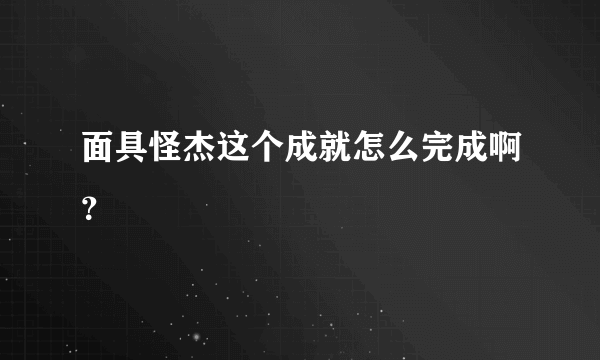 面具怪杰这个成就怎么完成啊?